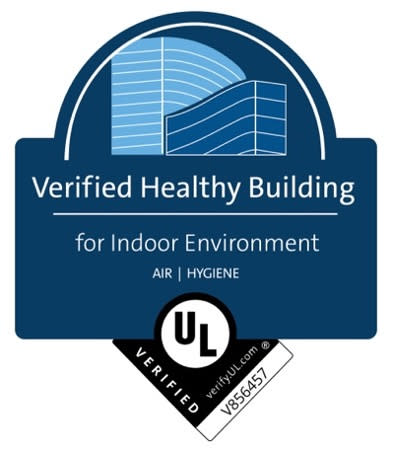 Verified Healthy Building

for Indoor Environment

AIR | HYGIENE

UL

VERIFIED

verify.UL.com ®

V856457